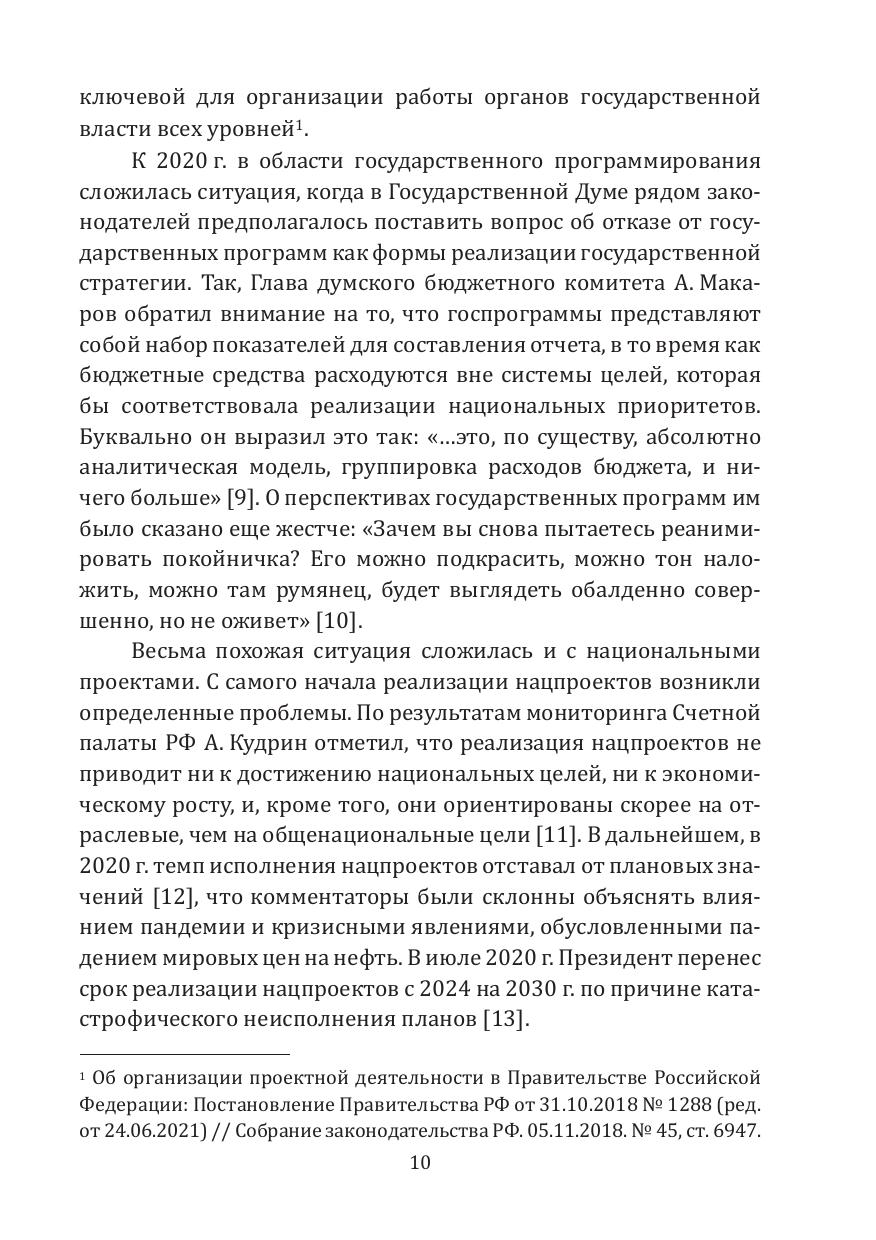 ключевой для организации работы органов государственной власти всех уровней$^1$.

К 2020 г. в области государственного программирования сложилась ситуация, когда в Государственной Думе рядом законодателей предполагалось поставить вопрос об отказе от государственных программ как формы реализации государственной стратегии. Так, Глава думского бюджетного комитета А. Макаров обратил внимание на то, что госпрограммы представляют собой набор показателей для составления отчета, в то время как бюджетные средства расходуются вне системы целей, которая бы соответствовала реализации национальных приоритетов. Буквально он выразил это так: «…это, по существу, абсолютно аналитическая модель, группировка расходов бюджета, и ничего больше» [9]. О перспективах государственных программ им было сказано еще жестче: «Зачем вы снова пытаетесь реанимировать покойничка? Его можно подкрасить, можно тон наложить, можно там румянец, будет выглядеть обалденно совершенно, но не оживет» [10].

Весьма похожая ситуация сложилась и с национальными проектами. С самого начала реализации нацпроектов возникли определенные проблемы. По результатам мониторинга Счетной палаты РФ А. Кудрин отметил, что реализация нацпроектов не приводит ни к достижению национальных целей, ни к экономическому росту, и, кроме того, они ориентированы скорее на отраслевые, чем на общенациональные цели [11]. В дальнейшем, в 2020 г. темп исполнения нацпроектов отставал от плановых значений [12], что комментаторы были склонны объяснять влиянием пандемии и кризисными явлениями, обусловленными падением мировых цен на нефть. В июле 2020 г. Президент перенес срок реализации нацпроектов с 2024 на 2030 г. по причине катастрофического неисполнения планов [13].

$^1$ Об организации проектной деятельности в Правительстве Российской Федерации: Постановление Правительства РФ от 31.10.2018 № 1288 (ред. от 24.06.2021) // Собрание законодательства РФ. 05.11.2018. № 45, ст. 6947.

10